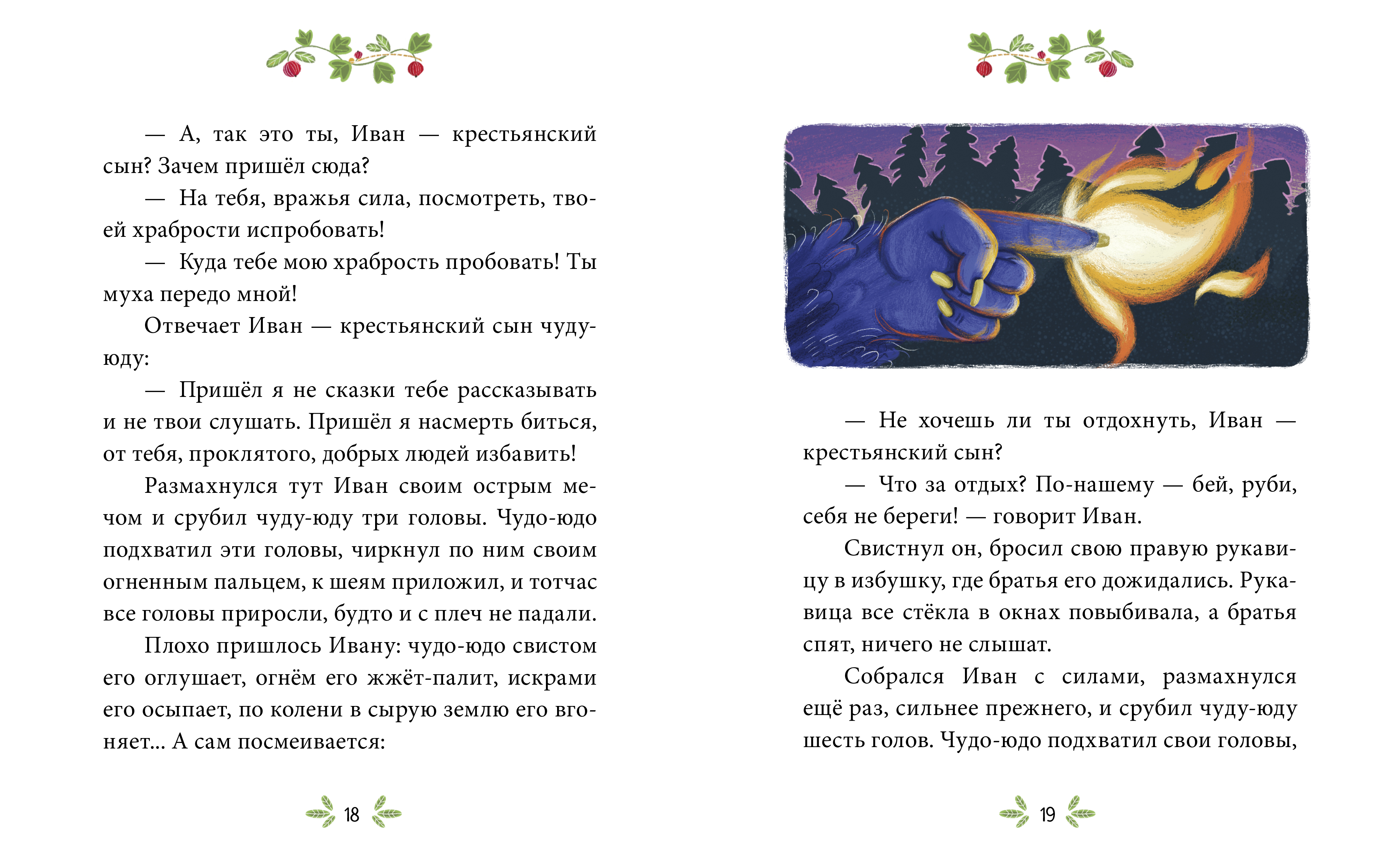 — А, так это ты, Иван — крестьянский сын? Зачем пришёл сюда?

— На тебя, вражья сила, посмотреть, твоей храбрости испробовать!

— Куда тебе мою храбрость пробовать! Ты муха передо мной!

Отвечает Иван — крестьянский сын чуду-юду:

— Пришёл я не сказки тебе рассказывать и не твои слушать. Пришёл я насмерть биться, от тебя, проклятого, добрых людей избавить!

Размахнулся тут Иван своим острым мечом и срубил чуду-юду три головы. Чудо-юдо подхватил эти головы, чиркнул по ним своим огненным пальцем, к шеям приложил, и тотчас все головы приросли, будто и с плеч не падали.

Плохо пришлось Ивану: чудо-юдо свистом его оглушает, огнём его жжёт-палит, искрами его осыпает, по колени в сырую землю его вгоняет... А сам посмеивается:

18

— Не хочешь ли ты отдохнуть, Иван — крестьянский сын?

— Что за отдых? По-нашему — бей, руби, себя не береги! — говорит Иван.

Свистнул он, бросил свою правую рукавицу в избушку, где братья его дожидались. Рукавица все стёкла в окнах повыбивала, а братья спят, ничего не слышат.

Собрался Иван с силами, размахнулся ещё раз, сильнее прежнего, и срубил чуду-юду шесть голов. Чудо-юдо подхватил свои головы,

19